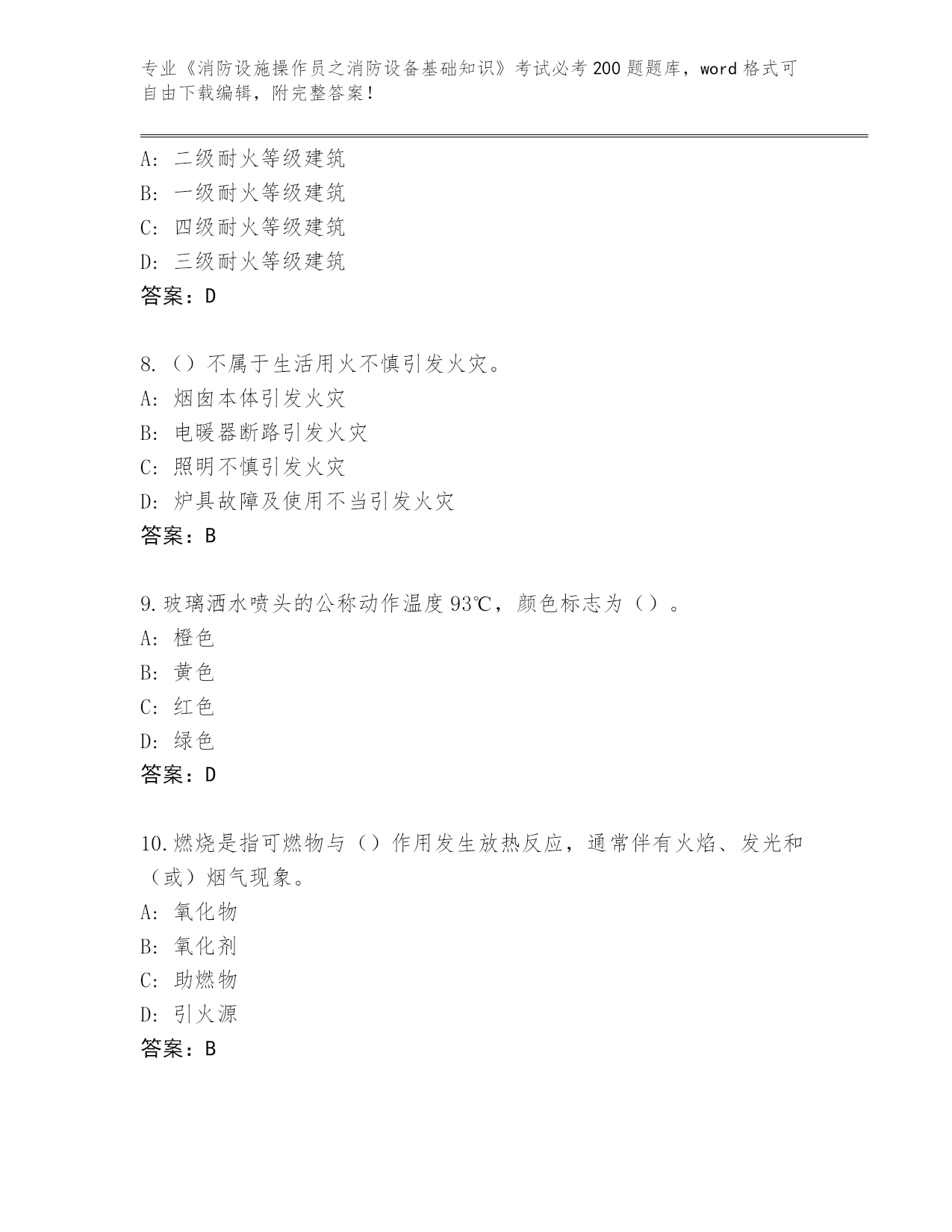 专业《消防设施操作员之消防设备基础知识》考试必考200题题库，word格式可自由下载编辑，附完整答案！

A：二级耐火等级建筑
B：一级耐火等级建筑
C：四级耐火等级建筑
D：三级耐火等级建筑
答案：D

8.（）不属于生活用火不慎引发火灾。
A：烟囱本体引发火灾
B：电暖器断路引发火灾
C：照明不慎引发火灾
D：炉具故障及使用不当引发火灾
答案：B

9.玻璃洒水喷头的公称动作温度93℃，颜色标志为（）。
A：橙色
B：黄色
C：红色
D：绿色
答案：D

10.燃烧是指可燃物与（）作用发生放热反应，通常伴有火焰、发光和（或）烟气现象。
A：氧化物
B：氧化剂
C：助燃物
D：引火源
答案：B